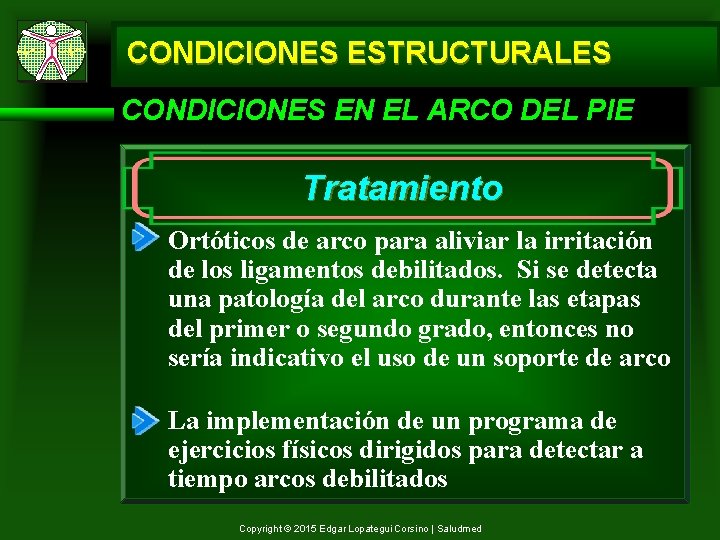 CONDICIONES ESTRUCTURALES

CONDICIONES EN EL ARCO DEL PIE

Tratamiento

Ortóticos de arco para aliviar la irritación de los ligamentos debilitados. Si se detecta una patología del arco durante las etapas del primer o segundo grado, entonces no sería indicativo el uso de un soporte de arco

La implementación de un programa de ejercicios físicos dirigidos para detectar a tiempo arcos debilitados

Copyright © 2015 Edgar Lopategui Corsino | Saludmed